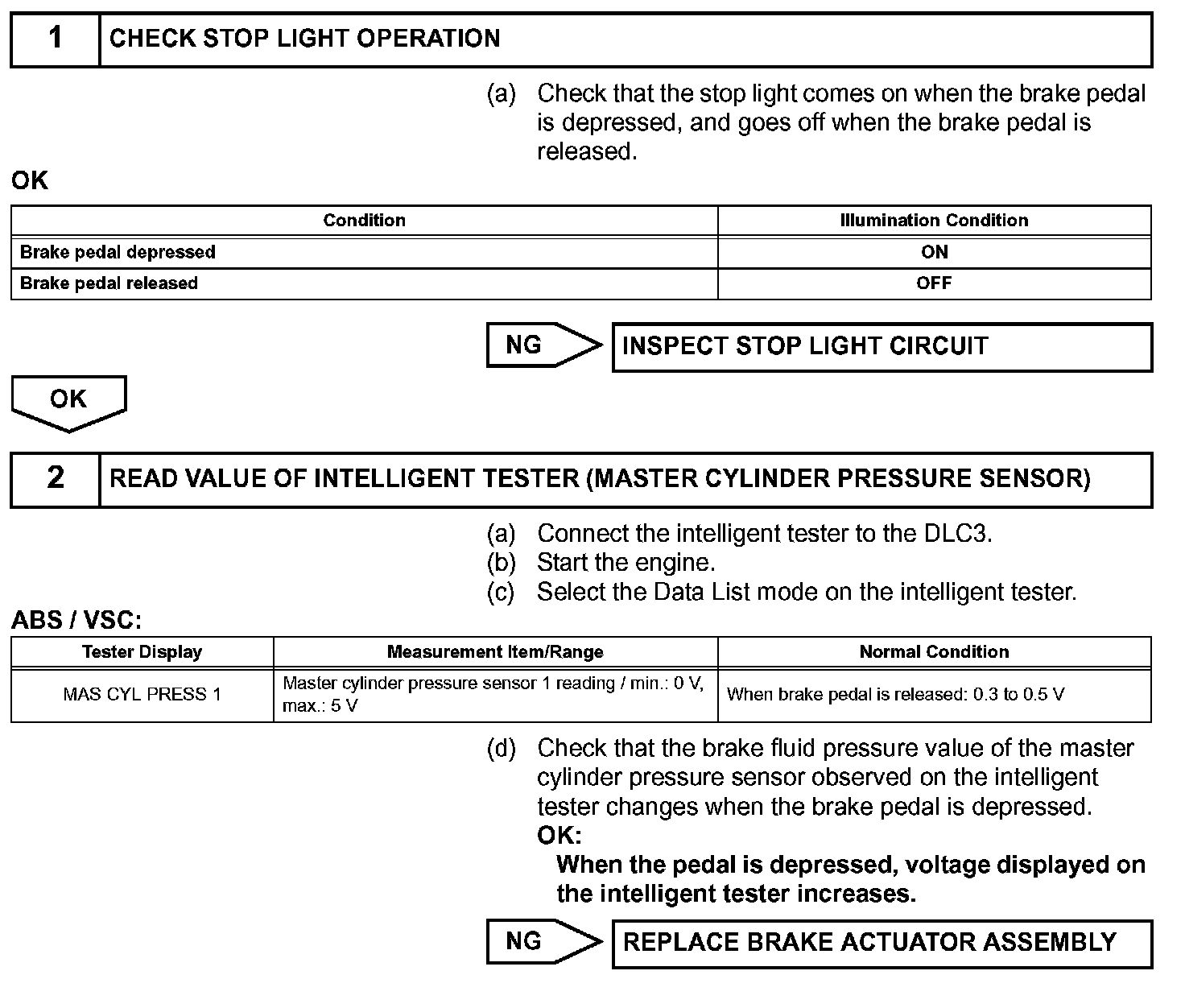 1 CHECK STOP LIGHT OPERATION

(a) Check that the stop light comes on when the brake pedal is depressed, and goes off when the brake pedal is released.

OK

| Condition | Illumination Condition |
|---|---|
| Brake pedal depressed | ON |
| Brake pedal released | OFF |

NG INSPECT STOP LIGHT CIRCUIT

OK

2 READ VALUE OF INTELLIGENT TESTER (MASTER CYLINDER PRESSURE SENSOR)

(a) Connect the intelligent tester to the DLC3.
(b) Start the engine.
(c) Select the Data List mode on the intelligent tester.

ABS / VSC:

| Tester Display | Measurement Item/Range | Normal Condition |
|---|---|---|
| MAS CYL PRESS 1 | Master cylinder pressure sensor 1 reading / min.: 0 V, max.: 5 V | When brake pedal is released: 0.3 to 0.5 V |

(d) Check that the brake fluid pressure value of the master cylinder pressure sensor observed on the intelligent tester changes when the brake pedal is depressed.
OK:
When the pedal is depressed, voltage displayed on the intelligent tester increases.

NG REPLACE BRAKE ACTUATOR ASSEMBLY